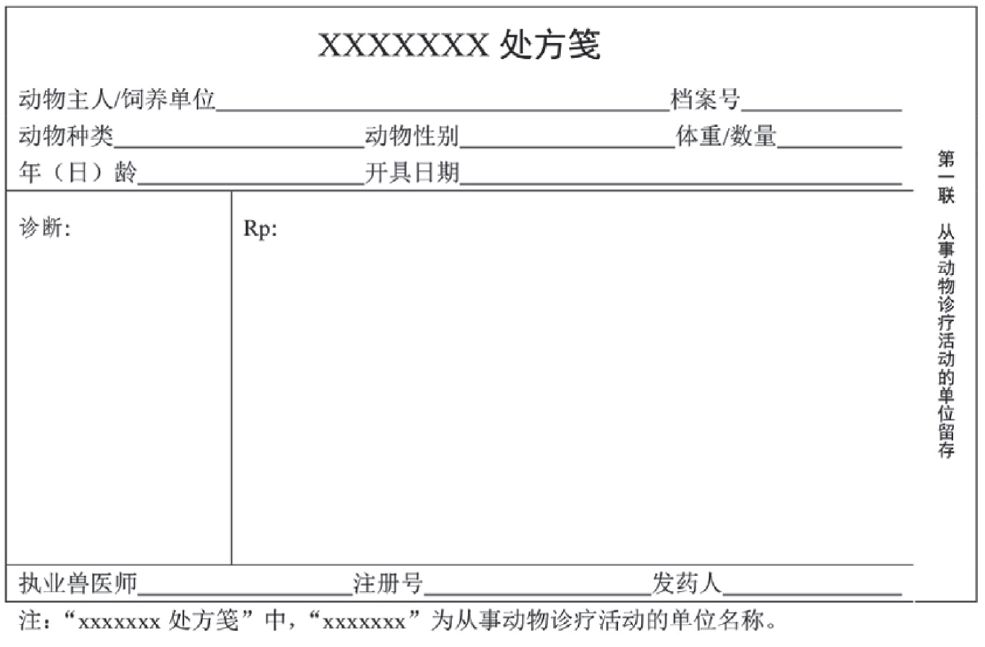 XXXXXXX处方笺

动物主人/饲养单位____ 档案号____
动物种类____ 动物性别____ 体重/数量____
年（日）龄____ 开具日期____

诊断:

Rp:

执业兽医师____ 注册号____ 发药人____

第一联 从事动物诊疗活动的单位留存

注：“xxxxxxx处方笺”中，“xxxxxxx”为从事动物诊疗活动的单位名称。